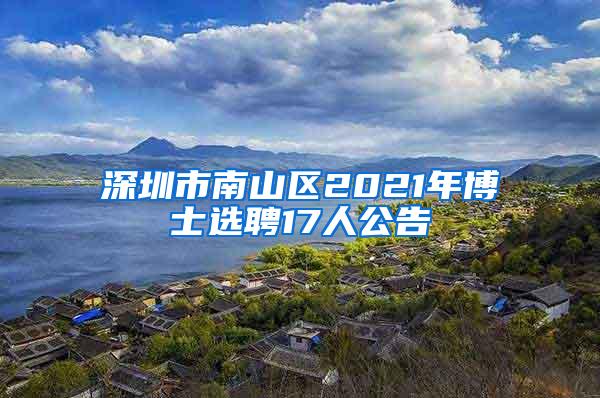 深圳市南山区2021年博士选聘17人公告